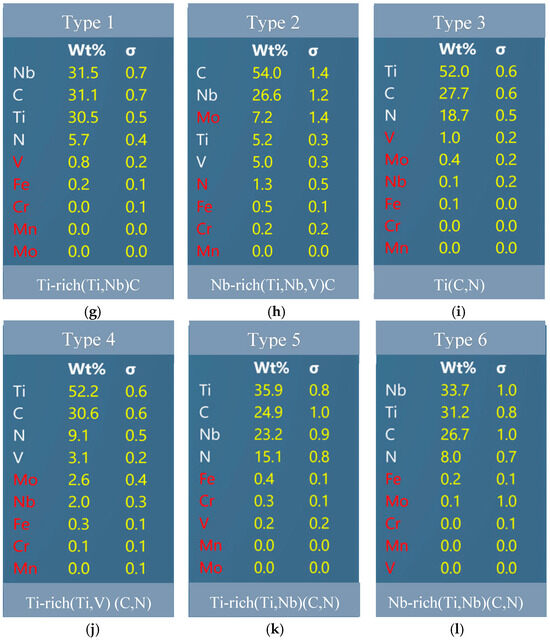 Type 1

| | Wt% | σ |
|---|---|---|
| Nb | 31.5 | 0.7 |
| C | 31.1 | 0.7 |
| Ti | 30.5 | 0.5 |
| N | 5.7 | 0.4 |
| V | 0.8 | 0.2 |
| Fe | 0.2 | 0.1 |
| Cr | 0.0 | 0.1 |
| Mn | 0.0 | 0.0 |
| Mo | 0.0 | 0.0 |

Ti-rich(Ti,Nb)C

(g)

Type 2

| | Wt% | σ |
|---|---|---|
| C | 54.0 | 1.4 |
| Nb | 26.6 | 1.2 |
| Mo | 7.2 | 1.4 |
| Ti | 5.2 | 0.3 |
| V | 5.0 | 0.3 |
| N | 1.3 | 0.5 |
| Fe | 0.5 | 0.1 |
| Cr | 0.2 | 0.2 |
| Mn | 0.0 | 0.0 |

Nb-rich(Ti,Nb,V)C

(h)

Type 3

| | Wt% | σ |
|---|---|---|
| Ti | 52.0 | 0.6 |
| C | 27.7 | 0.6 |
| N | 18.7 | 0.5 |
| V | 1.0 | 0.2 |
| Mo | 0.4 | 0.2 |
| Nb | 0.1 | 0.2 |
| Fe | 0.1 | 0.0 |
| Cr | 0.0 | 0.0 |
| Mn | 0.0 | 0.0 |

Ti(C,N)

(i)

Type 4

| | Wt% | σ |
|---|---|---|
| Ti | 52.2 | 0.6 |
| C | 30.6 | 0.6 |
| N | 9.1 | 0.5 |
| V | 3.1 | 0.2 |
| Mo | 2.6 | 0.4 |
| Nb | 2.0 | 0.3 |
| Fe | 0.3 | 0.1 |
| Cr | 0.1 | 0.1 |
| Mn | 0.0 | 0.1 |

Ti-rich(Ti,V) (C,N)

(j)

Type 5

| | Wt% | σ |
|---|---|---|
| Ti | 35.9 | 0.8 |
| C | 24.9 | 1.0 |
| Nb | 23.2 | 0.9 |
| N | 15.1 | 0.8 |
| Fe | 0.4 | 0.1 |
| Cr | 0.3 | 0.1 |
| V | 0.2 | 0.2 |
| Mn | 0.0 | 0.0 |
| Mo | 0.0 | 0.0 |

Ti-rich(Ti,Nb)(C,N)

(k)

Type 6

| | Wt% | σ |
|---|---|---|
| Nb | 33.7 | 1.0 |
| Ti | 31.2 | 0.8 |
| C | 26.7 | 1.0 |
| N | 8.0 | 0.7 |
| Fe | 0.2 | 0.1 |
| Mo | 0.1 | 1.0 |
| Cr | 0.0 | 0.1 |
| Mn | 0.0 | 0.0 |
| V | 0.0 | 0.0 |

Nb-rich(Ti,Nb)(C,N)

(l)